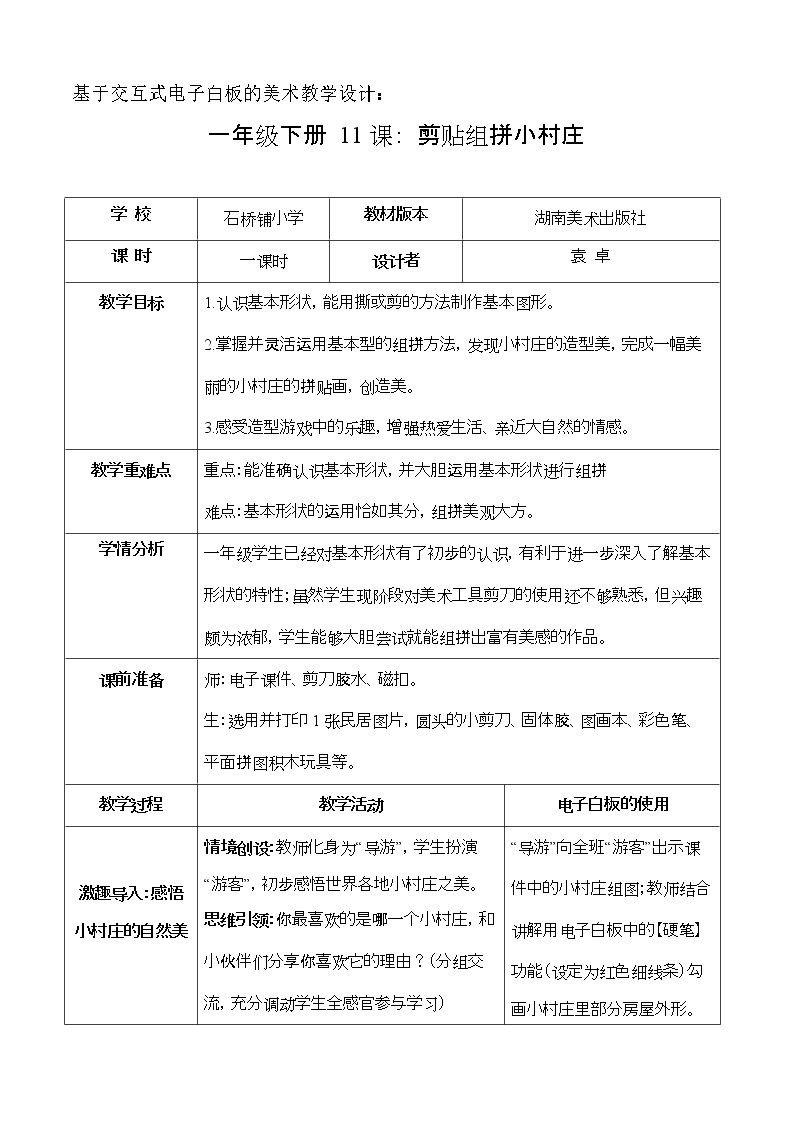 基于交互式电子白板的美术教学设计：

一年级下册 11课：剪贴组拼小村庄

| 学 校 | 石桥铺小学 | 教材版本 | 湖南美术出版社 |
|---|---|---|---|
| 课 时 | 一课时 | 设计者 | 袁 卓 |
| 教学目标 | 1.认识基本形状，能用撕或剪的方法制作基本图形。 2.掌握并灵活运用基本型的组拼方法，发现小村庄的造型美，完成一幅美丽的小村庄的拼贴画，创造美。 3.感受造型游戏中的乐趣，增强热爱生活、亲近大自然的情感。 | | |
| 教学重难点 | 重点：能准确认识基本形状，并大胆运用基本形状进行组拼 难点：基本形状的运用恰如其分，组拼美观大方。 | | |
| 学情分析 | 一年级学生已经对基本形状有了初步的认识，有利于进一步深入了解基本形状的特性；虽然学生现阶段对美术工具剪刀的使用还不够熟悉，但兴趣颇为浓郁，学生能够大胆尝试就能组拼出富有美感的作品。 | | |
| 课前准备 | 师：电子课件、剪刀胶水、磁扣。 生：选用并打印1张民居图片，圆头的小剪刀、固体胶、图画本、彩色笔、平面拼图积木玩具等。 | | |
| 教学过程 | 教学活动 | | 电子白板的使用 |
| 激趣导入：感悟小村庄的自然美 | 情境创设：教师化身为“导游”，学生扮演“游客”，初步感悟世界各地小村庄之美。 思维引领：你最喜欢的是哪一个小村庄，和小伙伴们分享你喜欢它的理由？（分组交流，充分调动学生全感官参与学习） | | “导游”向全班“游客”出示课件中的小村庄组图；教师结合讲解用电子白板中的【硬笔】功能（设定为红色细线条）勾画小村庄里部分房屋外形。 |